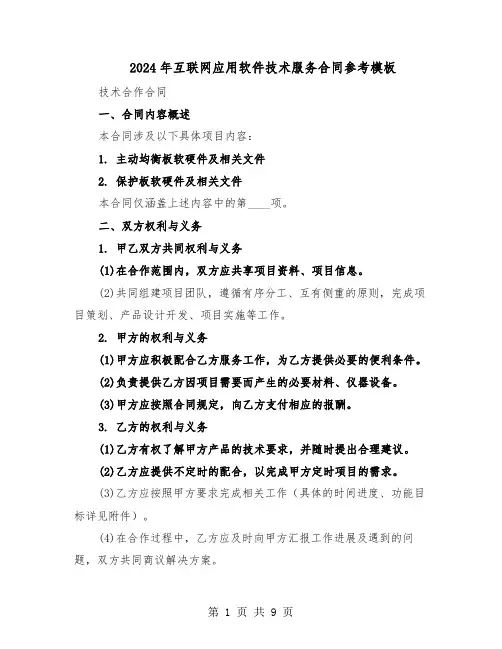 2024年互联网应用软件技术服务合同参考模板

技术合作合同

一、合同内容概述

本合同涉及以下具体项目内容：

1. 主动均衡板软硬件及相关文件

2. 保护板软硬件及相关文件

本合同仅涵盖上述内容中的第____项。

二、双方权利与义务

1. 甲乙双方共同权利与义务

(1)在合作范围内，双方应共享项目资料、项目信息。

(2)共同组建项目团队，遵循有序分工、互有侧重的原则，完成项目策划、产品设计开发、项目实施等工作。

2. 甲方的权利与义务

(1)甲方应积极配合乙方服务工作，为乙方提供必要的便利条件。

(2)负责提供乙方因项目需要而产生的必要材料、仪器设备。

(3)甲方应按照合同规定，向乙方支付相应的报酬。

3. 乙方的权利与义务

(1)乙方有权了解甲方产品的技术要求，并随时提出合理建议。

(2)乙方应提供不定时的配合，以完成甲方定时项目的需求。

(3)乙方应按照甲方要求完成相关工作（具体的时间进度、功能目标详见附件）。

(4)在合作过程中，乙方应及时向甲方汇报工作进展及遇到的问题，双方共同商议解决方案。

第 1 页 共 9 页